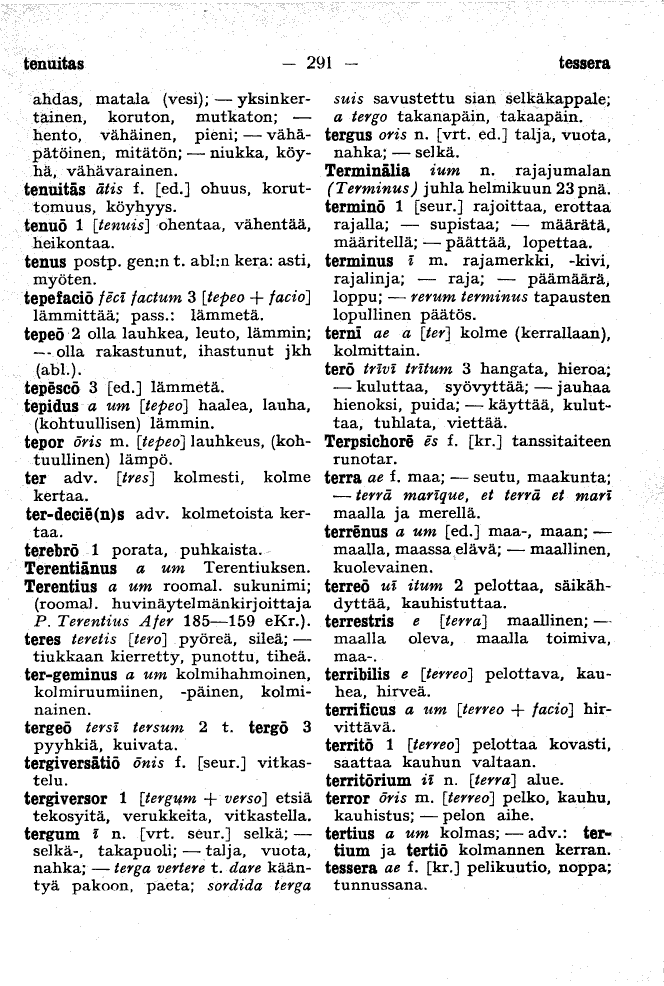 tenuitas — 291 — tessera

ahdas, matala (vesi); — yksinkertainen, koruton, mutkaton; — hento, vähäinen, pieni; — vähäpätöinen, mitätön; — niukka, köyhä, vähävarainen.
tenuitās ātis f. [ed.] ohuus, koruttomuus, köyhyys.
tenuō 1 [tenuis] ohentaa, vähentää, heikontaa.
tenus postp. gen:n t. abl:n kera: asti, myöten.
tepefaciō fēcī factum 3 [tepeo + facio] lämmittää; pass.: lämmetä.
tepeō 2 olla lauhkea, leuto, lämmin; — olla rakastunut, ihastunut jkh (abl.).
tepēscō 3 [ed.] lämmetä.
tepidus a um [tepeo] haalea, lauha, (kohtuullisen) lämmin.
tepor ōris m. [tepeo] lauhkeus, (kohtuullinen) lämpö.
ter adv. [tres] kolmesti, kolme kertaa.
ter-deciē(n)s adv. kolmetoista kertaa.
terebrō 1 porata, puhkaista.
Terentiānus a um Terentiuksen.
Terentius a um roomal. sukunimi; (roomal. huvinäytelmänkirjoittaja P. Terentius Afer 185—159 eKr.).
teres teretis [tero] pyöreä, sileä; — tiukkaan kierretty, punottu, tiheä.
ter-geminus a um kolmihahmoinen, kolmiruumiinen, -päinen, kolminainen.
tergeō tersī tersum 2 t. tergō 3 pyyhkiä, kuivata.
tergiversātiō ōnis f. [seur.] vitkastelu.
tergiversor 1 [tergum + verso] etsiä tekosyitä, verukkeita, vitkastella.
tergum ī n. [vrt. seur.] selkä; — selkä-, takapuoli; — talja, vuota, nahka; — terga vertere t. dare kääntyä pakoon, paeta; sordida terga suis savustettu sian selkäkappale; a tergo takanapäin, takaapäin.
tergus oris n. [vrt. ed.] talja, vuota, nahka; — selkä.
Terminālia ium n. rajajumalan (Terminus) juhla helmikuun 23 pnä.
terminō 1 [seur.] rajoittaa, erottaa rajalla; — supistaa; — määrätä, määritellä; — päättää, lopettaa.
terminus ī m. rajamerkki, -kivi, rajalinja; — raja; — päämäärä, loppu; — rerum terminus tapausten lopullinen päätös.
ternī ae a [ter] kolme (kerrallaan), kolmittain.
terō trīvī trītum 3 hangata, hieroa; — kuluttaa, syövyttää; — jauhaa hienoksi, puida; — käyttää, kuluttaa, tuhlata, viettää.
Terpsichorē ēs f. [kr.] tanssitaiteen runotar.
terra ae f. maa; — seutu, maakunta; — terrā marīque, et terrā et marī maalla ja merellä.
terrēnus a um [ed.] maa-, maan; — maalla, maassa elävä; — maallinen, kuolevainen.
terreō uī itum 2 pelottaa, säikähdyttää, kauhistuttaa.
terrestris e [terra] maallinen; — maalla oleva, maalla toimiva, maa-.
terribilis e [terreo] pelottava, kauhea, hirveä.
terrificus a um [terreo + facio] hirvittävä.
territō 1 [terreo] pelottaa kovasti, saattaa kauhun valtaan.
territōrium iī n. [terra] alue.
terror ōris m. [terreo] pelko, kauhu, kauhistus; — pelon aihe.
tertius a um kolmas; — adv.: tertium ja tertiō kolmannen kerran.
tessera ae f. [kr.] pelikuutio, noppa; tunnussana.